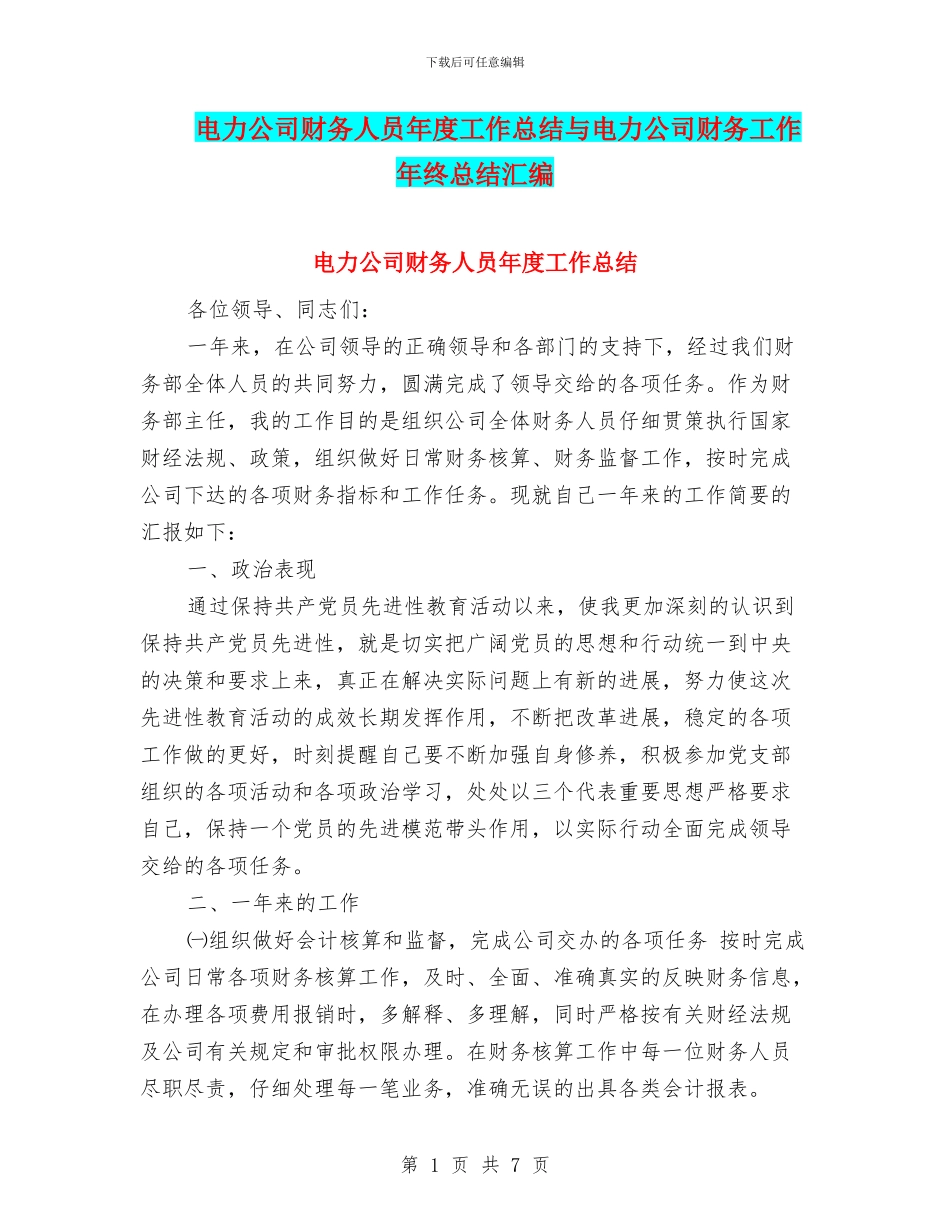 下载后可任意编辑

电力公司财务人员年度工作总结与电力公司财务工作年终总结汇编

电力公司财务人员年度工作总结

各位领导、同志们：

一年来，在公司领导的正确领导和各部门的支持下，经过我们财务部全体人员的共同努力，圆满完成了领导交给的各项任务。作为财务部主任，我的工作目的是组织公司全体财务人员仔细贯策执行国家财经法规、政策，组织做好日常财务核算、财务监督工作，按时完成公司下达的各项财务指标和工作任务。现就自己一年来的工作简要的汇报如下：

一、政治表现

通过保持共产党员先进性教育活动以来，使我更加深刻的认识到保持共产党员先进性，就是切实把广阔党员的思想和行动统一到中央的决策和要求上来，真正在解决实际问题上有新的进展，努力使这次先进性教育活动的成效长期发挥作用，不断把改革进展，稳定的各项工作做的更好，时刻提醒自己要不断加强自身修养，积极参加党支部组织的各项活动和各项政治学习，处处以三个代表重要思想严格要求自己，保持一个党员的先进模范带头作用，以实际行动全面完成领导交给的各项任务。

二、一年来的工作

㈠组织做好会计核算和监督，完成公司交办的各项任务 按时完成公司日常各项财务核算工作，及时、全面、准确真实的反映财务信息，在办理各项费用报销时，多解释、多理解，同时严格按有关财经法规及公司有关规定和审批权限办理。在财务核算工作中每一位财务人员尽职尽责，仔细处理每一笔业务，准确无误的出具各类会计报表。

第 1 页 共 7 页